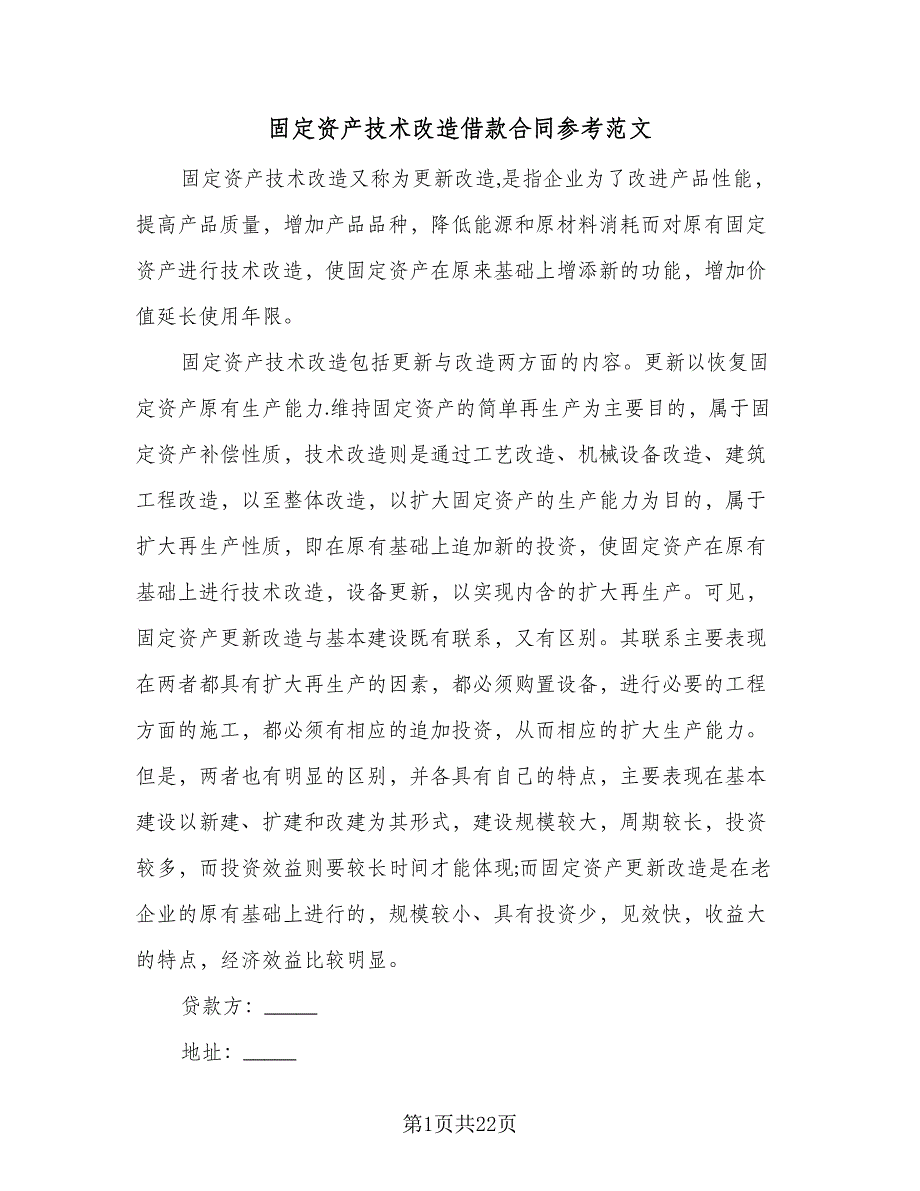 固定资产技术改造借款合同参考范文

固定资产技术改造又称为更新改造,是指企业为了改进产品性能，提高产品质量，增加产品品种，降低能源和原材料消耗而对原有固定资产进行技术改造，使固定资产在原来基础上增添新的功能，增加价值延长使用年限。

固定资产技术改造包括更新与改造两方面的内容。更新以恢复固定资产原有生产能力.维持固定资产的简单再生产为主要目的，属于固定资产补偿性质，技术改造则是通过工艺改造、机械设备改造、建筑工程改造，以至整体改造，以扩大固定资产的生产能力为目的，属于扩大再生产性质，即在原有基础上追加新的投资，使固定资产在原有基础上进行技术改造，设备更新，以实现内含的扩大再生产。可见，固定资产更新改造与基本建设既有联系，又有区别。其联系主要表现在两者都具有扩大再生产的因素，都必须购置设备，进行必要的工程方面的施工，都必须有相应的追加投资，从而相应的扩大生产能力。但是，两者也有明显的区别，并各具有自己的特点，主要表现在基本建设以新建、扩建和改建为其形式，建设规模较大，周期较长，投资较多，而投资效益则要较长时间才能体现;而固定资产更新改造是在老企业的原有基础上进行的，规模较小、具有投资少，见效快，收益大的特点，经济效益比较明显。

贷款方：_____

地址：_____

第1页共22页